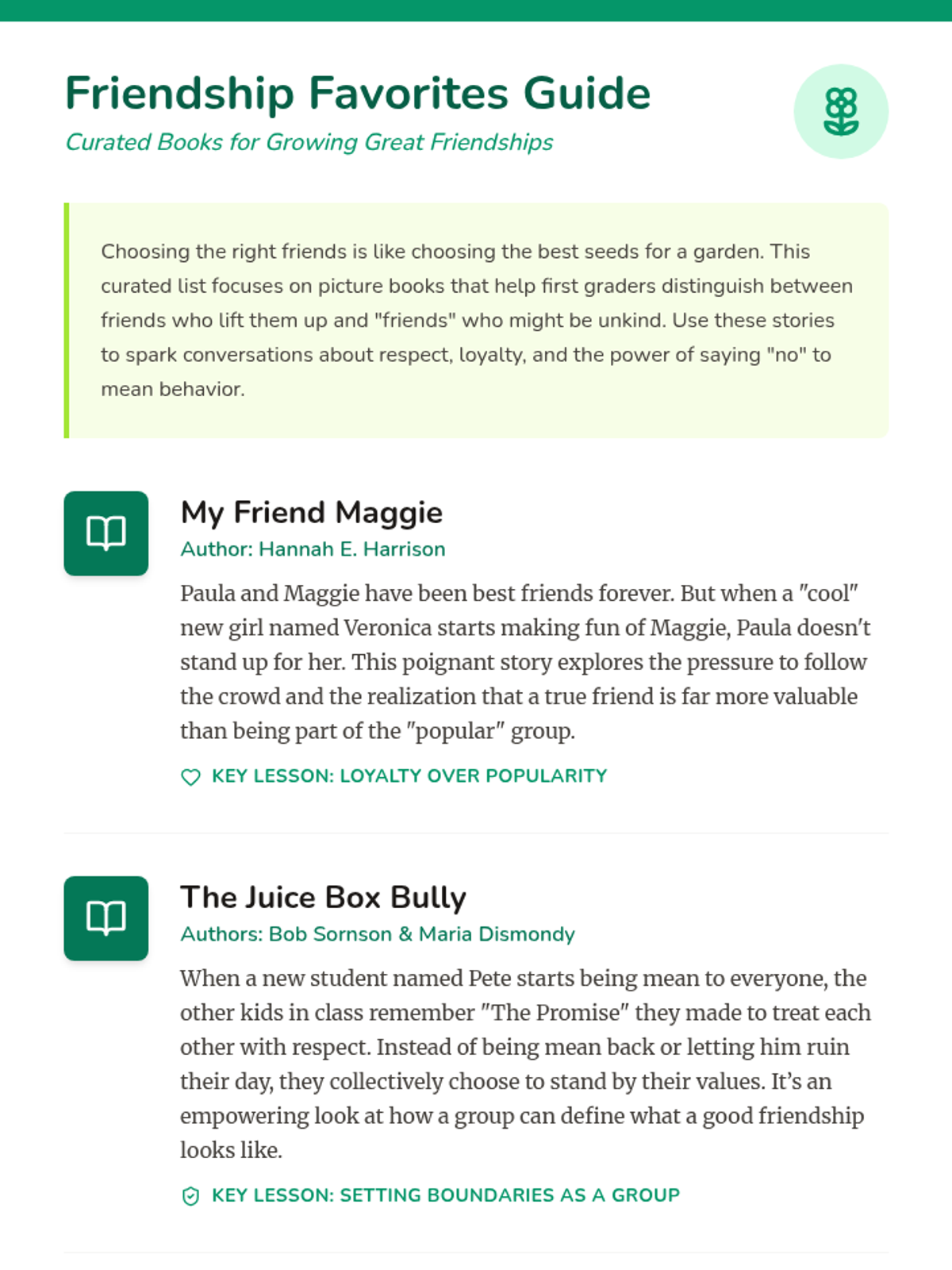 Friendship Favorites Guide

Curated Books for Growing Great Friendships

Choosing the right friends is like choosing the best seeds for a garden. This curated list focuses on picture books that help first graders distinguish between friends who lift them up and "friends" who might be unkind. Use these stories to spark conversations about respect, loyalty, and the power of saying "no" to mean behavior.

My Friend Maggie

Author: Hannah E. Harrison

Paula and Maggie have been best friends forever. But when a "cool" new girl named Veronica starts making fun of Maggie, Paula doesn't stand up for her. This poignant story explores the pressure to follow the crowd and the realization that a true friend is far more valuable than being part of the "popular" group.

KEY LESSON: LOYALTY OVER POPULARITY

The Juice Box Bully

Authors: Bob Sornson & Maria Dismondy

When a new student named Pete starts being mean to everyone, the other kids in class remember "The Promise" they made to treat each other with respect. Instead of being mean back or letting him ruin their day, they collectively choose to stand by their values. It's an empowering look at how a group can define what a good friendship looks like.

KEY LESSON: SETTING BOUNDARIES AS A GROUP